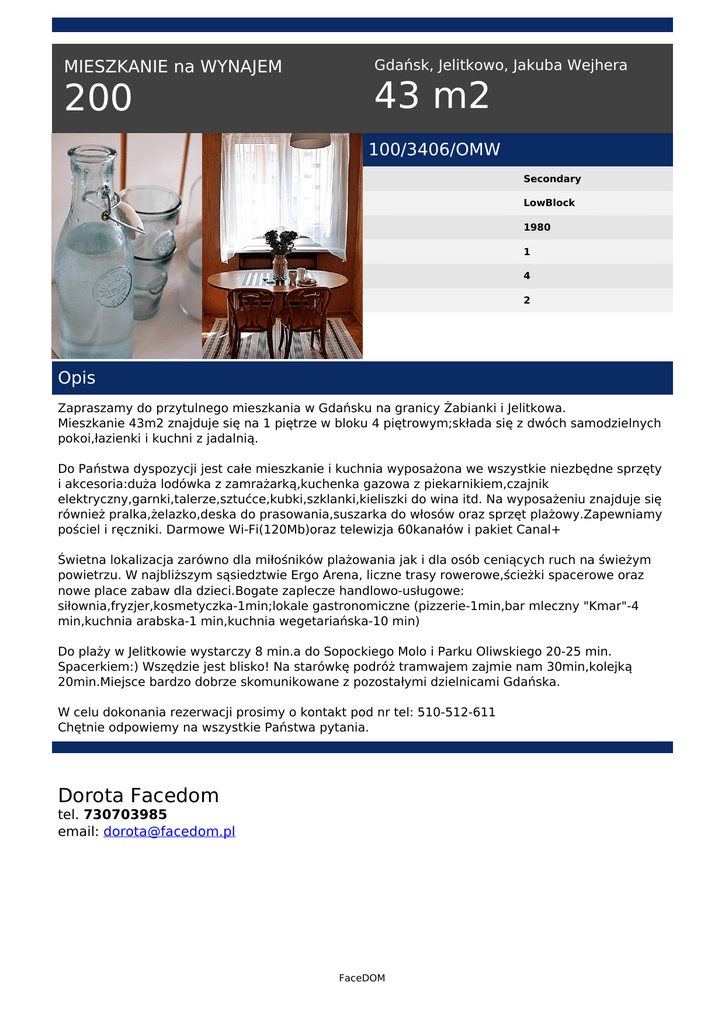 MIESZKANIE na WYNAJEM
200

Gdańsk, Jelitkowo, Jakuba Wejhera
43 m2

100/3406/OMW

Secondary
LowBlock
1980
1
4
2

Opis

Zapraszamy do przytulnego mieszkania w Gdańsku na granicy Żabianki i Jelitkowa.
Mieszkanie 43m2 znajduje się na 1 piętrze w bloku 4 piętrowym;składa się z dwóch samodzielnych pokoi,łazienki i kuchni z jadalnią.

Do Państwa dyspozycji jest całe mieszkanie i kuchnia wyposażona we wszystkie niezbędne sprzęty i akcesoria:duża lodówka z zamrażarką,kuchenka gazowa z piekarnikiem,czajnik elektryczny,garnki,talerze,sztućce,kubki,szklanki,kieliszki do wina itd. Na wyposażeniu znajduje się również pralka,żelazko,deska do prasowania,suszarka do włosów oraz sprzęt plażowy.Zapewniamy pościel i ręczniki. Darmowe Wi-Fi(120Mb)oraz telewizja 60kanałów i pakiet Canal+

Świetna lokalizacja zarówno dla miłośników plażowania jak i dla osób ceniących ruch na świeżym powietrzu. W najbliższym sąsiedztwie Ergo Arena, liczne trasy rowerowe,ścieżki spacerowe oraz nowe place zabaw dla dzieci.Bogate zaplecze handlowo-usługowe:
siłownia,fryzjer,kosmetyczka-1min;lokale gastronomiczne (pizzerie-1min,bar mleczny "Kmar"-4 min,kuchnia arabska-1 min,kuchnia wegetariańska-10 min)

Do plaży w Jelitkowie wystarczy 8 min.a do Sopockiego Molo i Parku Oliwskiego 20-25 min. Spacerkiem:) Wszędzie jest blisko! Na starówkę podróż tramwajem zajmie nam 30min,kolejką 20min.Miejsce bardzo dobrze skomunikowane z pozostałymi dzielnicami Gdańska.

W celu dokonania rezerwacji prosimy o kontakt pod nr tel: 510-512-611
Chętnie odpowiemy na wszystkie Państwa pytania.

Dorota Facedom
tel. 730703985
email: dorota@facedom.pl

FaceDOM